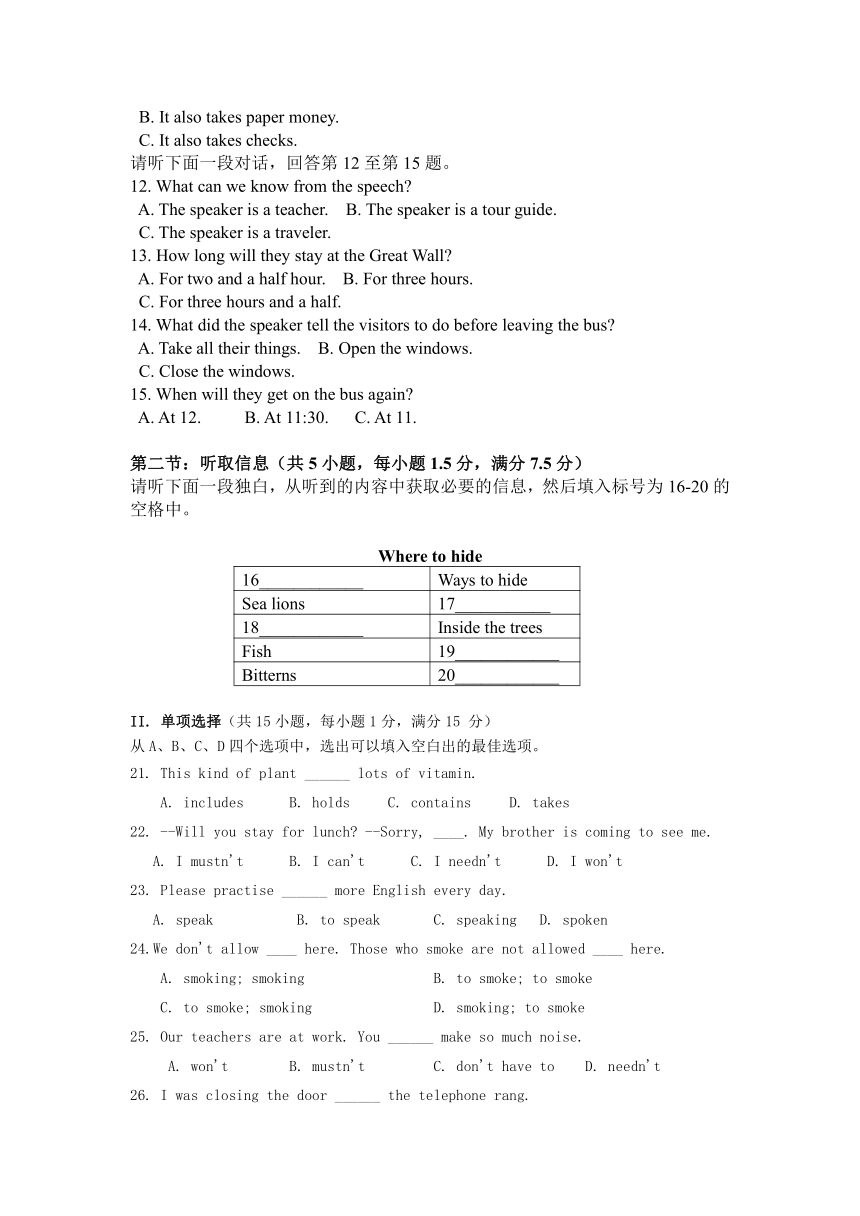 B. It also takes paper money.
C. It also takes checks.
请听下面一段对话，回答第 12 至第 15 题。
12. What can we know from the speech?
A. The speaker is a teacher. B. The speaker is a tour guide.
C. The speaker is a traveler.
13. How long will they stay at the Great Wall?
A. For two and a half hour. B. For three hours.
C. For three hours and a half.
14. What did the speaker tell the visitors to do before leaving the bus?
A. Take all their things. B. Open the windows.
C. Close the windows.
15. When will they get on the bus again?
A. At 12. B. At 11:30. C. At 11.

第二节：听取信息（共 5 小题，每小题 1.5 分，满分 7.5 分）
请听下面一段独白，从听到的内容中获取必要的信息，然后填入标号为 16-20 的空格中。

Where to hide

| 16____________ | Ways to hide |
|---|---|
| Sea lions | 17___________ |
| 18____________ | Inside the trees |
| Fish | 19____________ |
| Bitterns | 20____________ |

II. 单项选择（共 15 小题，每小题 1 分，满分 15 分）
从 A、B、C、D 四个选项中，选出可以填入空白出的最佳选项。
21. This kind of plant ______ lots of vitamin.
A. includes B. holds C. contains D. takes
22. --Will you stay for lunch? --Sorry, ____. My brother is coming to see me.
A. I mustn't B. I can't C. I needn't D. I won't
23. Please practise ______ more English every day.
A. speak B. to speak C. speaking D. spoken
24.We don't allow ____ here. Those who smoke are not allowed ____ here.
A. smoking; smoking B. to smoke; to smoke
C. to smoke; smoking D. smoking; to smoke
25. Our teachers are at work. You ______ make so much noise.
A. won't B. mustn't C. don't have to D. needn't
26. I was closing the door ______ the telephone rang.